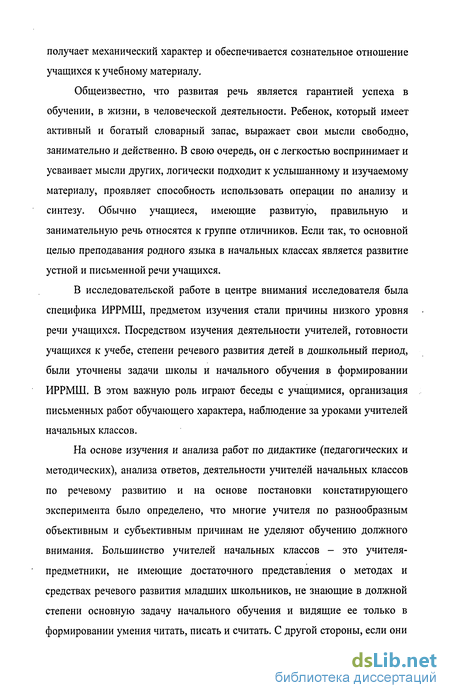 получает механический характер и обеспечивается сознательное отношение учащихся к учебному материалу.

Общеизвестно, что развитая речь является гарантией успеха в обучении, в жизни, в человеческой деятельности. Ребенок, который имеет активный и богатый словарный запас, выражает свои мысли свободно, занимательно и действенно. В свою очередь, он с легкостью воспринимает и усваивает мысли других, логически подходит к услышанному и изучаемому материалу, проявляет способность использовать операции по анализу и синтезу. Обычно учащиеся, имеющие развитую, правильную и занимательную речь относятся к группе отличников. Если так, то основной целью преподавания родного языка в начальных классах является развитие устной и письменной речи учащихся.

В исследовательской работе в центре внимания исследователя была специфика ИРРМШ, предметом изучения стали причины низкого уровня речи учащихся. Посредством изучения деятельности учителей, готовности учащихся к учебе, степени речевого развития детей в дошкольный период, были уточнены задачи школы и начального обучения в формировании ИРРМШ. В этом важную роль играют беседы с учащимися, организация письменных работ обучающего характера, наблюдение за уроками учителей начальных классов.

На основе изучения и анализа работ по дидактике (педагогических и методических), анализа ответов, деятельности учителей начальных классов по речевому развитию и на основе постановки констатирующего эксперимента было определено, что многие учителя по разнообразным объективным и субъективным причинам не уделяют обучению должного внимания. Большинство учителей начальных классов – это учителя-предметники, не имеющие достаточного представления о методах и средствах речевого развития младших школьников, не знающие в должной степени основную задачу начального обучения и видящие ее только в формировании умения читать, писать и считать. С другой стороны, если они

dsLib.net
библиотека диссертаций